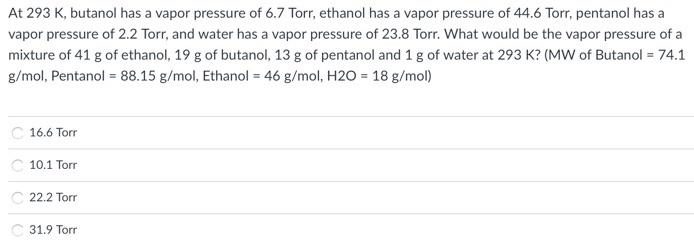 At 293 K, butanol has a vapor pressure of 6.7 Torr, ethanol has a vapor pressure of 44.6 Torr, pentanol has a vapor pressure of 2.2 Torr, and water has a vapor pressure of 23.8 Torr. What would be the vapor pressure of a mixture of 41 g of ethanol, 19 g of butanol, 13 g of pentanol and 1 g of water at 293 K? (MW of Butanol = 74.1 g/mol, Pentanol = 88.15 g/mol, Ethanol = 46 g/mol, H2O = 18 g/mol)

16.6 Torr

10.1 Torr

22.2 Torr

31.9 Torr